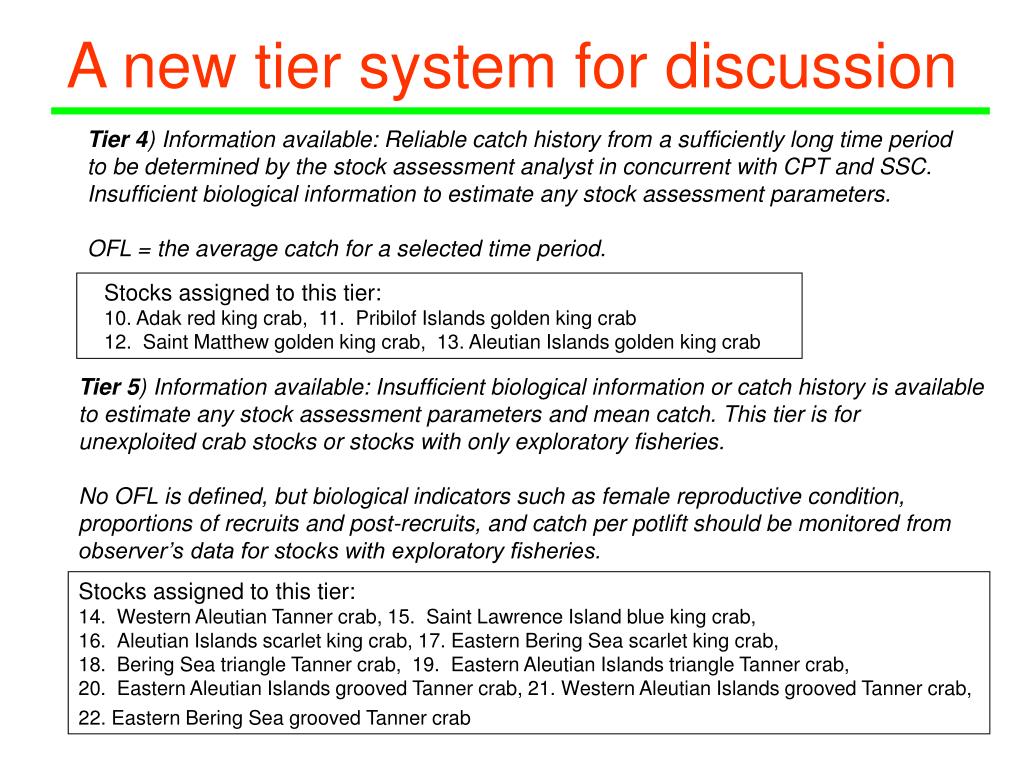 A new tier system for discussion

Tier 4) Information available: Reliable catch history from a sufficiently long time period to be determined by the stock assessment analyst in concurrent with CPT and SSC. Insufficient biological information to estimate any stock assessment parameters.

OFL = the average catch for a selected time period.

Stocks assigned to this tier:
10. Adak red king crab, 11. Pribilof Islands golden king crab
12. Saint Matthew golden king crab, 13. Aleutian Islands golden king crab

Tier 5) Information available: Insufficient biological information or catch history is available to estimate any stock assessment parameters and mean catch. This tier is for unexploited crab stocks or stocks with only exploratory fisheries.

No OFL is defined, but biological indicators such as female reproductive condition, proportions of recruits and post-recruits, and catch per potlift should be monitored from observer's data for stocks with exploratory fisheries.

Stocks assigned to this tier:
14. Western Aleutian Tanner crab, 15. Saint Lawrence Island blue king crab,
16. Aleutian Islands scarlet king crab, 17. Eastern Bering Sea scarlet king crab,
18. Bering Sea triangle Tanner crab, 19. Eastern Aleutian Islands triangle Tanner crab,
20. Eastern Aleutian Islands grooved Tanner crab, 21. Western Aleutian Islands grooved Tanner crab,
22. Eastern Bering Sea grooved Tanner crab